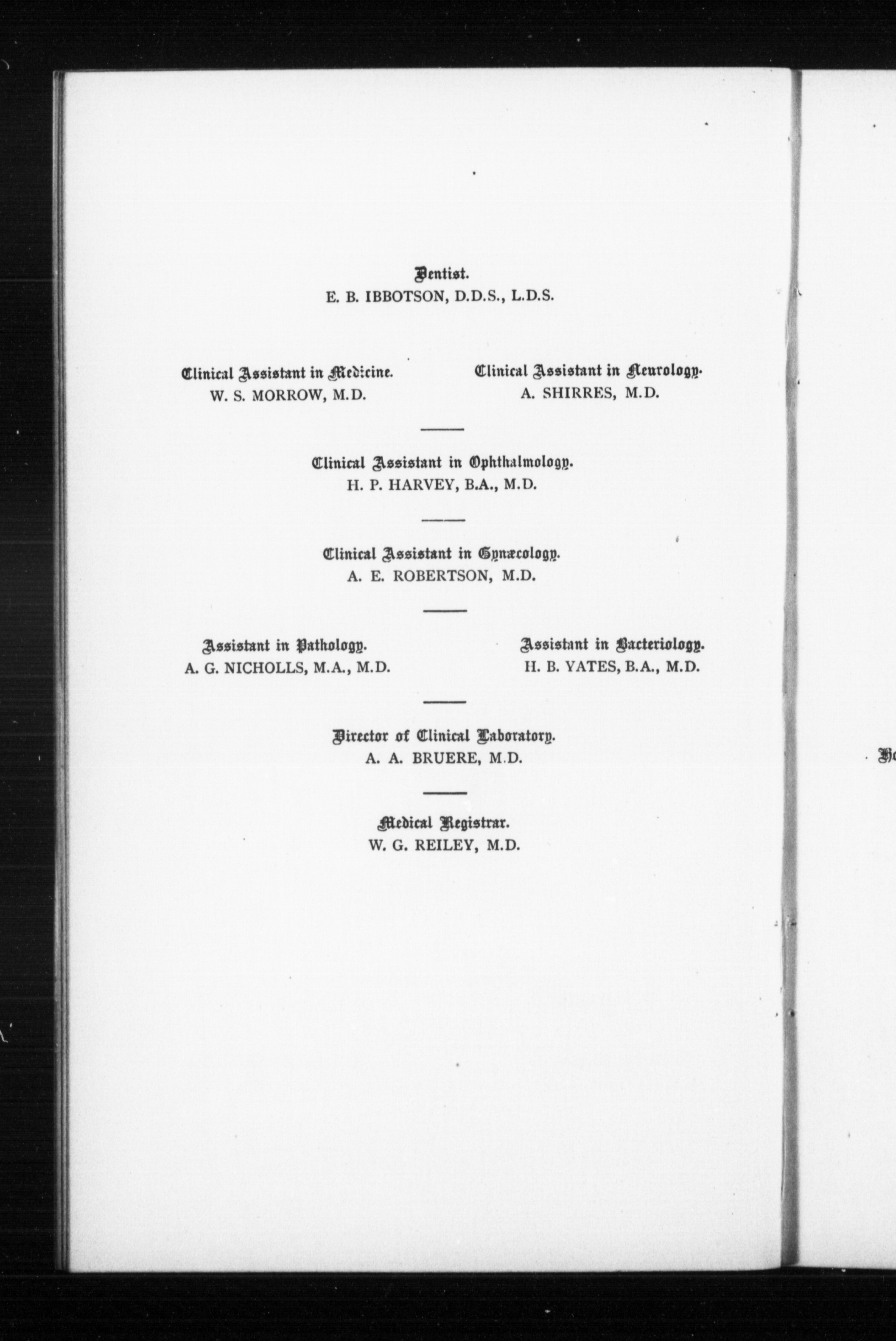 Dentist.
E. B. IBBOTSON, D.D.S., L.D.S.

Clinical Assistant in Medicine.
W. S. MORROW, M.D.

Clinical Assistant in Neurology.
A. SHIRRES, M.D.

Clinical Assistant in Ophthalmology.
H. P. HARVEY, B.A., M.D.

Clinical Assistant in Gynæcology.
A. E. ROBERTSON, M.D.

Assistant in Pathology.
A. G. NICHOLLS, M.A., M.D.

Assistant in Bacteriology.
H. B. YATES, B.A., M.D.

Director of Clinical Laboratory.
A. A. BRUERE, M.D.

Medical Registrar.
W. G. REILEY, M.D.

Ho